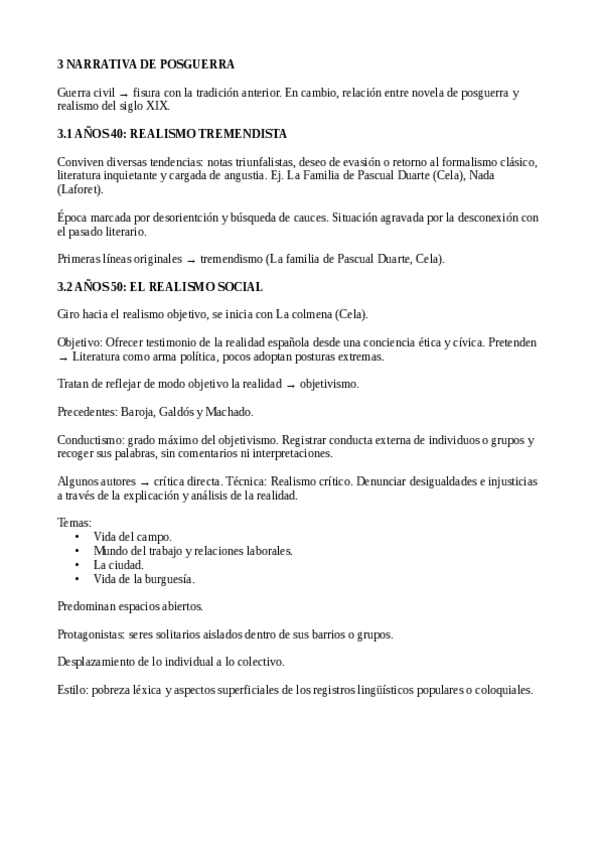 3 NARRATIVA DE POSGUERRA

Guerra civil → fisura con la tradición anterior. En cambio, relación entre novela de posguerra y realismo del siglo XIX.

3.1 AÑOS 40: REALISMO TREMENDISTA

Conviven diversas tendencias: notas triunfalistas, deseo de evasión o retorno al formalismo clásico, literatura inquietante y cargada de angustia. Ej. La Familia de Pascual Duarte (Cela), Nada (Laforet).

Época marcada por desorientción y búsqueda de cauces. Situación agravada por la desconexión con el pasado literario.

Primeras líneas originales → tremendismo (La familia de Pascual Duarte, Cela).

3.2 AÑOS 50: EL REALISMO SOCIAL

Giro hacia el realismo objetivo, se inicia con La colmena (Cela).

Objetivo: Ofrecer testimonio de la realidad española desde una conciencia ética y cívica. Pretenden → Literatura como arma política, pocos adoptan posturas extremas.

Tratan de reflejar de modo objetivo la realidad → objetivismo.

Precedentes: Baroja, Galdós y Machado.

Conductismo: grado máximo del objetivismo. Registrar conducta externa de individuos o grupos y recoger sus palabras, sin comentarios ni interpretaciones.

Algunos autores → crítica directa. Técnica: Realismo crítico. Denunciar desigualdades e injusticias a través de la explicación y análisis de la realidad.

Temas:
• Vida del campo.
• Mundo del trabajo y relaciones laborales.
• La ciudad.
• Vida de la burguesía.

Predominan espacios abiertos.

Protagonistas: seres solitarios aislados dentro de sus barrios o grupos.

Desplazamiento de lo individual a lo colectivo.

Estilo: pobreza léxica y aspectos superficiales de los registros lingüísticos populares o coloquiales.